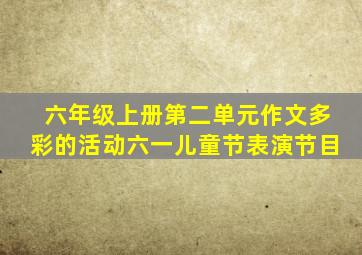 六年级上册第二单元作文多彩的活动六一儿童节表演节目